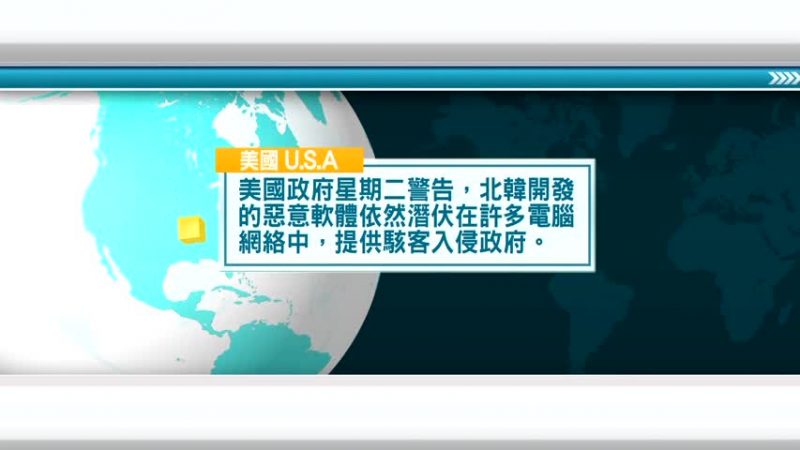 美國 U.S.A

美國政府星期二警告，北韓開發的惡意軟體依然潛伏在許多電腦網絡中，提供駭客入侵政府。